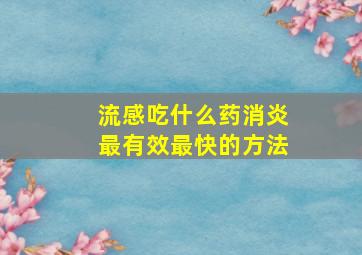 流感吃什么药消炎
最有效最快的方法